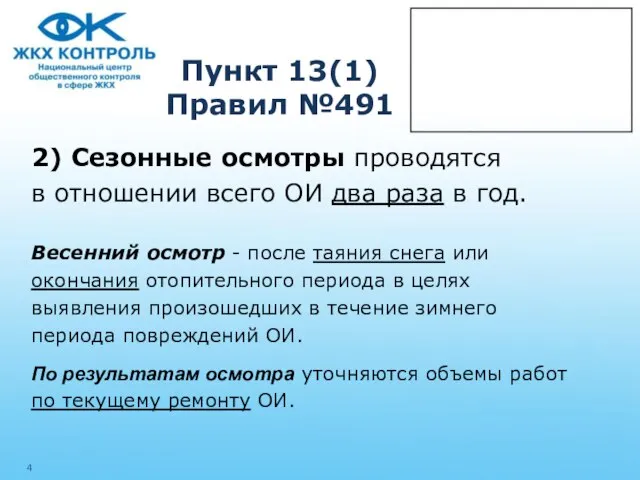 ЖКХ КОНТРОЛЬ
Национальный центр общественного контроля в сфере ЖКХ

Пункт 13(1) Правил №491

2) Сезонные осмотры проводятся в отношении всего ОИ два раза в год.

Весенний осмотр - после таяния снега или окончания отопительного периода в целях выявления произошедших в течение зимнего периода повреждений ОИ.

По результатам осмотра уточняются объемы работ по текущему ремонту ОИ.

4